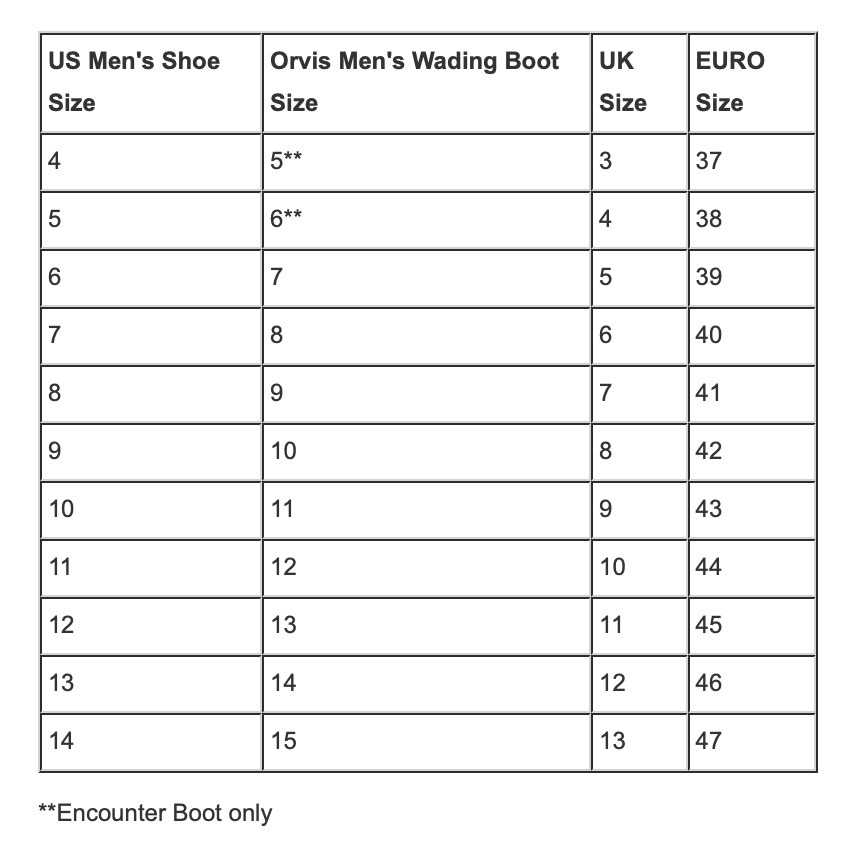 | US Men's Shoe Size | Orvis Men's Wading Boot Size | UK Size | EURO Size |
|---|---|---|---|
| 4 | 5** | 3 | 37 |
| 5 | 6** | 4 | 38 |
| 6 | 7 | 5 | 39 |
| 7 | 8 | 6 | 40 |
| 8 | 9 | 7 | 41 |
| 9 | 10 | 8 | 42 |
| 10 | 11 | 9 | 43 |
| 11 | 12 | 10 | 44 |
| 12 | 13 | 11 | 45 |
| 13 | 14 | 12 | 46 |
| 14 | 15 | 13 | 47 |

**Encounter Boot only